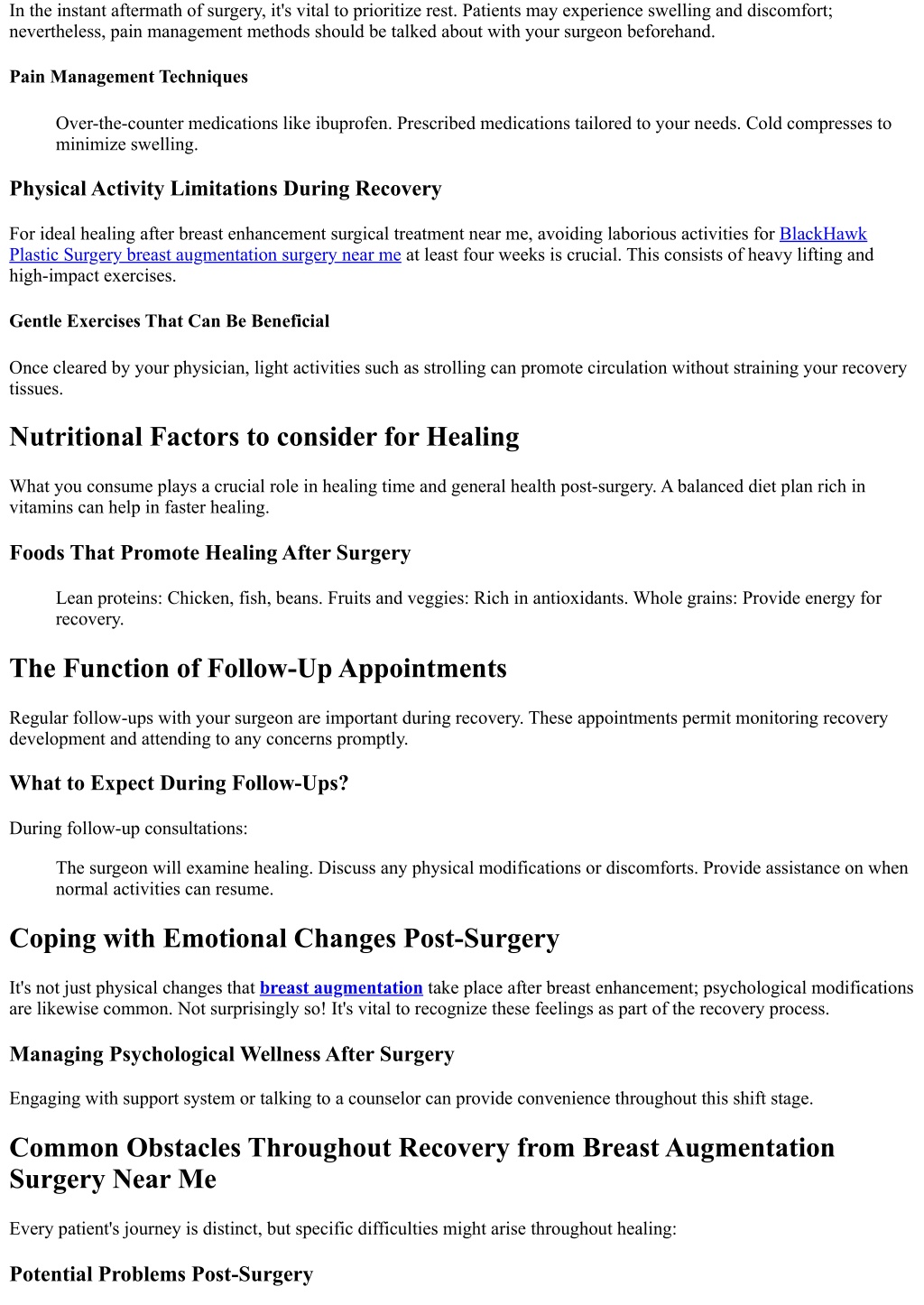 In the instant aftermath of surgery, it's vital to prioritize rest. Patients may experience swelling and discomfort; nevertheless, pain management methods should be talked about with your surgeon beforehand.

Pain Management Techniques

Over-the-counter medications like ibuprofen. Prescribed medications tailored to your needs. Cold compresses to minimize swelling.

Physical Activity Limitations During Recovery

For ideal healing after breast enhancement surgical treatment near me, avoiding laborious activities for BlackHawk Plastic Surgery breast augmentation surgery near me at least four weeks is crucial. This consists of heavy lifting and high-impact exercises.

Gentle Exercises That Can Be Beneficial

Once cleared by your physician, light activities such as strolling can promote circulation without straining your recovery tissues.

Nutritional Factors to consider for Healing

What you consume plays a crucial role in healing time and general health post-surgery. A balanced diet plan rich in vitamins can help in faster healing.

Foods That Promote Healing After Surgery

Lean proteins: Chicken, fish, beans. Fruits and veggies: Rich in antioxidants. Whole grains: Provide energy for recovery.

The Function of Follow-Up Appointments

Regular follow-ups with your surgeon are important during recovery. These appointments permit monitoring recovery development and attending to any concerns promptly.

What to Expect During Follow-Ups?

During follow-up consultations:

The surgeon will examine healing. Discuss any physical modifications or discomforts. Provide assistance on when normal activities can resume.

Coping with Emotional Changes Post-Surgery

It's not just physical changes that breast augmentation take place after breast enhancement; psychological modifications are likewise common. Not surprisingly so! It's vital to recognize these feelings as part of the recovery process.

Managing Psychological Wellness After Surgery

Engaging with support system or talking to a counselor can provide convenience throughout this shift stage.

Common Obstacles Throughout Recovery from Breast Augmentation Surgery Near Me

Every patient's journey is distinct, but specific difficulties might arise throughout healing:

Potential Problems Post-Surgery